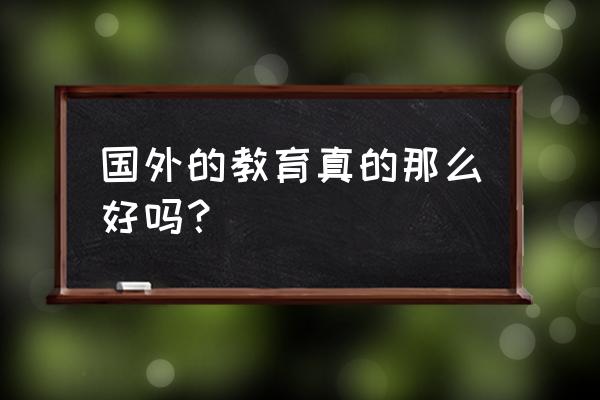 国外的教育真的那么好吗？